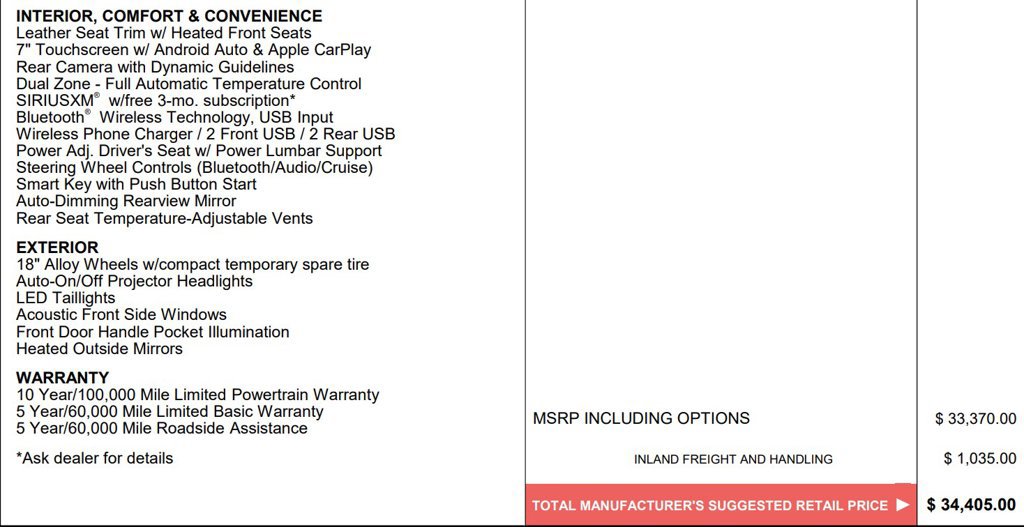 INTERIOR, COMFORT & CONVENIENCE
Leather Seat Trim w/ Heated Front Seats
7" Touchscreen w/ Android Auto & Apple CarPlay
Rear Camera with Dynamic Guidelines
Dual Zone - Full Automatic Temperature Control
SIRIUSXM® w/free 3-mo. subscription*
Bluetooth® Wireless Technology, USB Input
Wireless Phone Charger / 2 Front USB / 2 Rear USB
Power Adj. Driver's Seat w/ Power Lumbar Support
Steering Wheel Controls (Bluetooth/Audio/Cruise)
Smart Key with Push Button Start
Auto-Dimming Rearview Mirror
Rear Seat Temperature-Adjustable Vents

EXTERIOR
18" Alloy Wheels w/compact temporary spare tire
Auto-On/Off Projector Headlights
LED Taillights
Acoustic Front Side Windows
Front Door Handle Pocket Illumination
Heated Outside Mirrors

WARRANTY
10 Year/100,000 Mile Limited Powertrain Warranty
5 Year/60,000 Mile Limited Basic Warranty
5 Year/60,000 Mile Roadside Assistance

*Ask dealer for details

MSRP INCLUDING OPTIONS $ 33,370.00

INLAND FREIGHT AND HANDLING $ 1,035.00

TOTAL MANUFACTURER'S SUGGESTED RETAIL PRICE ▶ $ 34,405.00